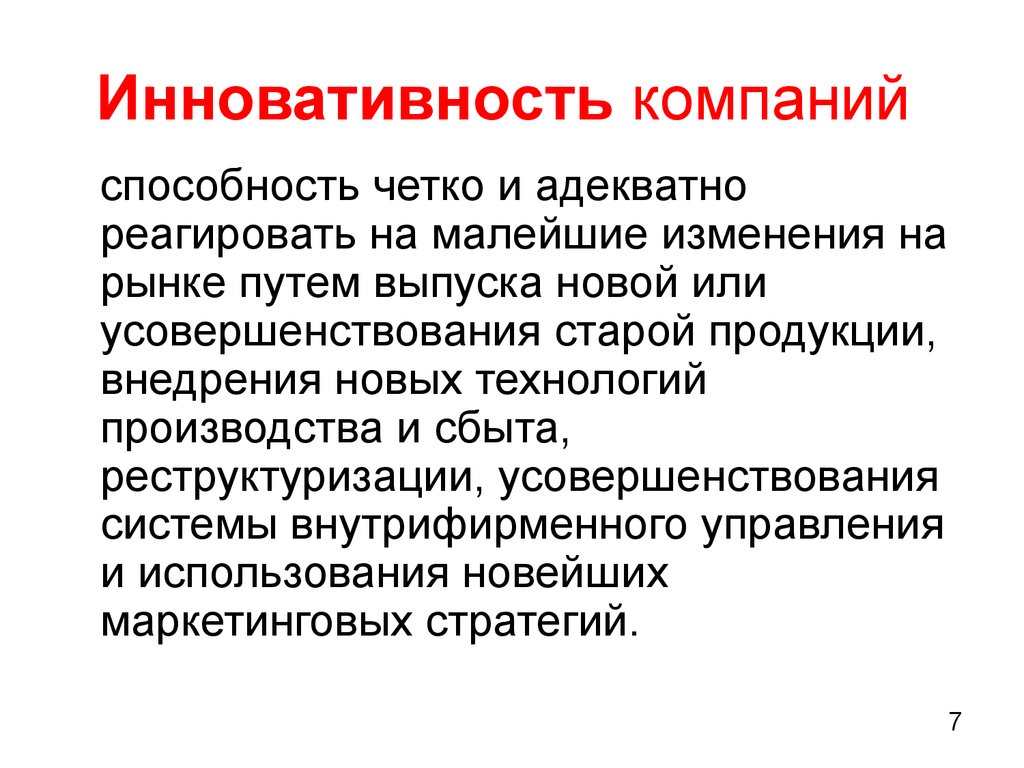 Инновативность компаний

способность четко и адекватно реагировать на малейшие изменения на рынке путем выпуска новой или усовершенствования старой продукции, внедрения новых технологий производства и сбыта, реструктуризации, усовершенствования системы внутрифирменного управления и использования новейших маркетинговых стратегий.

7